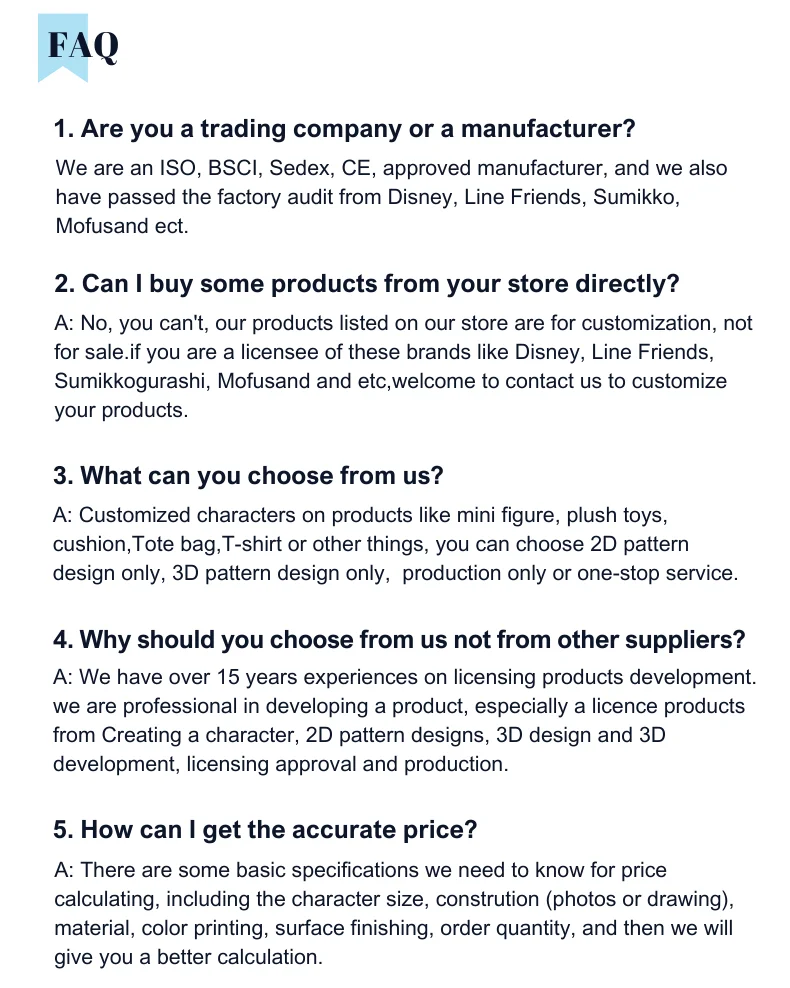 FAQ

1. Are you a trading company or a manufacturer?

We are an ISO, BSCI, Sedex, CE, approved manufacturer, and we also have passed the factory audit from Disney, Line Friends, Sumikko, Mofusand ect.

2. Can I buy some products from your store directly?

A: No, you can't, our products listed on our store are for customization, not for sale.if you are a licensee of these brands like Disney, Line Friends, Sumikkogurashi, Mofusand and etc,welcome to contact us to customize your products.

3. What can you choose from us?

A: Customized characters on products like mini figure, plush toys, cushion,Tote bag,T-shirt or other things, you can choose 2D pattern design only, 3D pattern design only, production only or one-stop service.

4. Why should you choose from us not from other suppliers?

A: We have over 15 years experiences on licensing products development. we are professional in developing a product, especially a licence products from Creating a character, 2D pattern designs, 3D design and 3D development, licensing approval and production.

5. How can I get the accurate price?

A: There are some basic specifications we need to know for price calculating, including the character size, constrution (photos or drawing), material, color printing, surface finishing, order quantity, and then we will give you a better calculation.